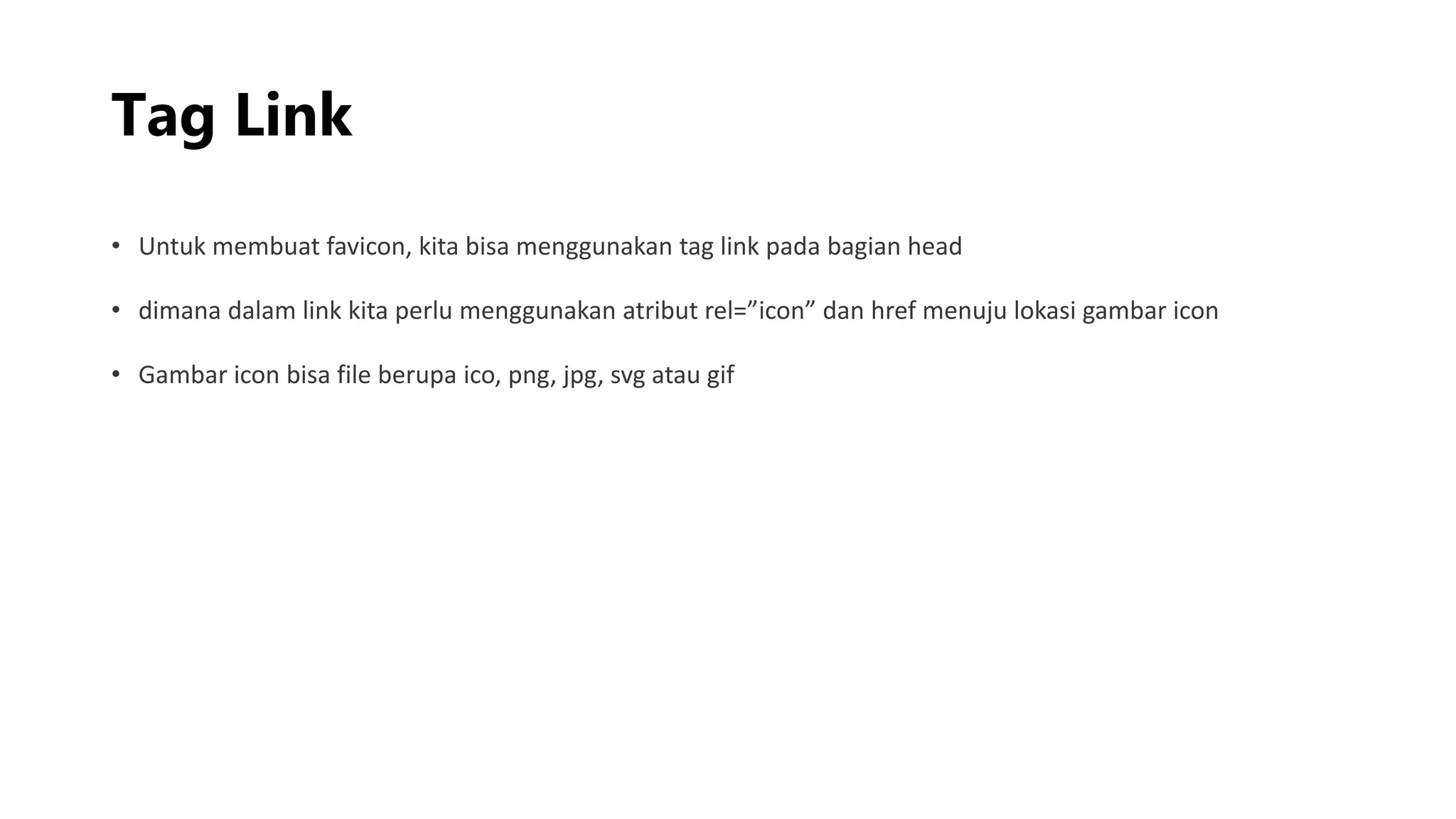 Tag Link

• Untuk membuat favicon, kita bisa menggunakan tag link pada bagian head

• dimana dalam link kita perlu menggunakan atribut rel=”icon” dan href menuju lokasi gambar icon

• Gambar icon bisa file berupa ico, png, jpg, svg atau gif